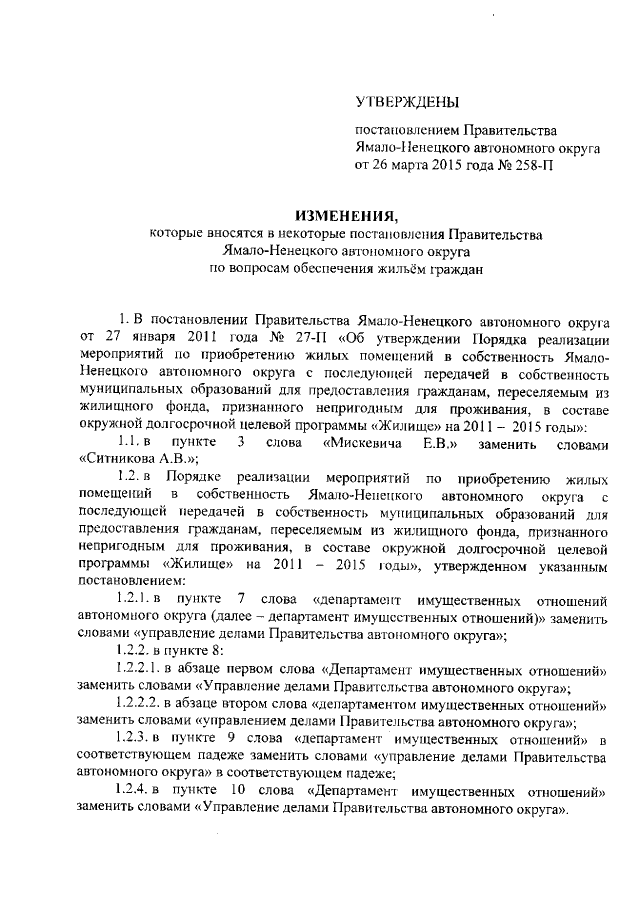 УТВЕРЖДЕНЫ

постановлением Правительства Ямало-Ненецкого автономного округа от 26 марта 2015 года № 258-П

ИЗМЕНЕНИЯ,
которые вносятся в некоторые постановления Правительства Ямало-Ненецкого автономного округа по вопросам обеспечения жильём граждан

1. В постановлении Правительства Ямало-Ненецкого автономного округа от 27 января 2011 года № 27-П «Об утверждении Порядка реализации мероприятий по приобретению жилых помещений в собственность Ямало-Ненецкого автономного округа с последующей передачей в собственность муниципальных образований для предоставления гражданам, переселяемым из жилищного фонда, признанного непригодным для проживания, в составе окружной долгосрочной целевой программы «Жилище» на 2011 – 2015 годы»:

1.1. в пункте 3 слова «Мискевича Е.В.» заменить словами «Ситникова А.В.»;

1.2. в Порядке реализации мероприятий по приобретению жилых помещений в собственность Ямало-Ненецкого автономного округа с последующей передачей в собственность муниципальных образований для предоставления гражданам, переселяемым из жилищного фонда, признанного непригодным для проживания, в составе окружной долгосрочной целевой программы «Жилище» на 2011 – 2015 годы», утвержденном указанным постановлением:

1.2.1. в пункте 7 слова «департамент имущественных отношений автономного округа (далее – департамент имущественных отношений)» заменить словами «управление делами Правительства автономного округа»;

1.2.2. в пункте 8:

1.2.2.1. в абзаце первом слова «Департамент имущественных отношений» заменить словами «Управление делами Правительства автономного округа»;

1.2.2.2. в абзаце втором слова «департаментом имущественных отношений» заменить словами «управлением делами Правительства автономного округа»;

1.2.3. в пункте 9 слова «департамент имущественных отношений» в соответствующем падеже заменить словами «управление делами Правительства автономного округа» в соответствующем падеже;

1.2.4. в пункте 10 слова «Департамент имущественных отношений» заменить словами «Управление делами Правительства автономного округа».